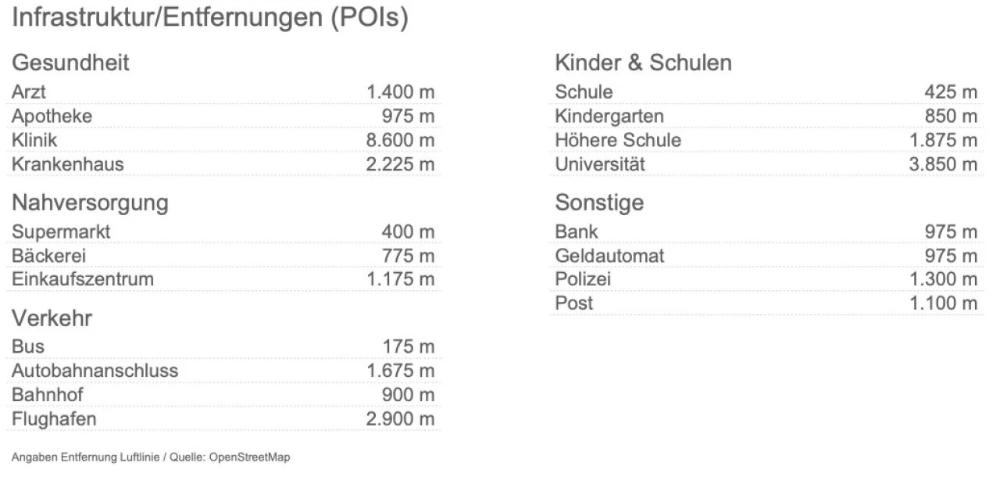 Infrastruktur/Entfernungen (POIs)

Gesundheit

| Arzt | 1.400 m |
|---|---|
| Apotheke | 975 m |
| Klinik | 8.600 m |
| Krankenhaus | 2.225 m |

Nahversorgung

| Supermarkt | 400 m |
|---|---|
| Bäckerei | 775 m |
| Einkaufszentrum | 1.175 m |

Verkehr

| Bus | 175 m |
|---|---|
| Autobahnanschluss | 1.675 m |
| Bahnhof | 900 m |
| Flughafen | 2.900 m |

Kinder & Schulen

| Schule | 425 m |
|---|---|
| Kindergarten | 850 m |
| Höhere Schule | 1.875 m |
| Universität | 3.850 m |

Sonstige

| Bank | 975 m |
|---|---|
| Geldautomat | 975 m |
| Polizei | 1.300 m |
| Post | 1.100 m |

Angaben Entfernung Luftlinie / Quelle: OpenStreetMap